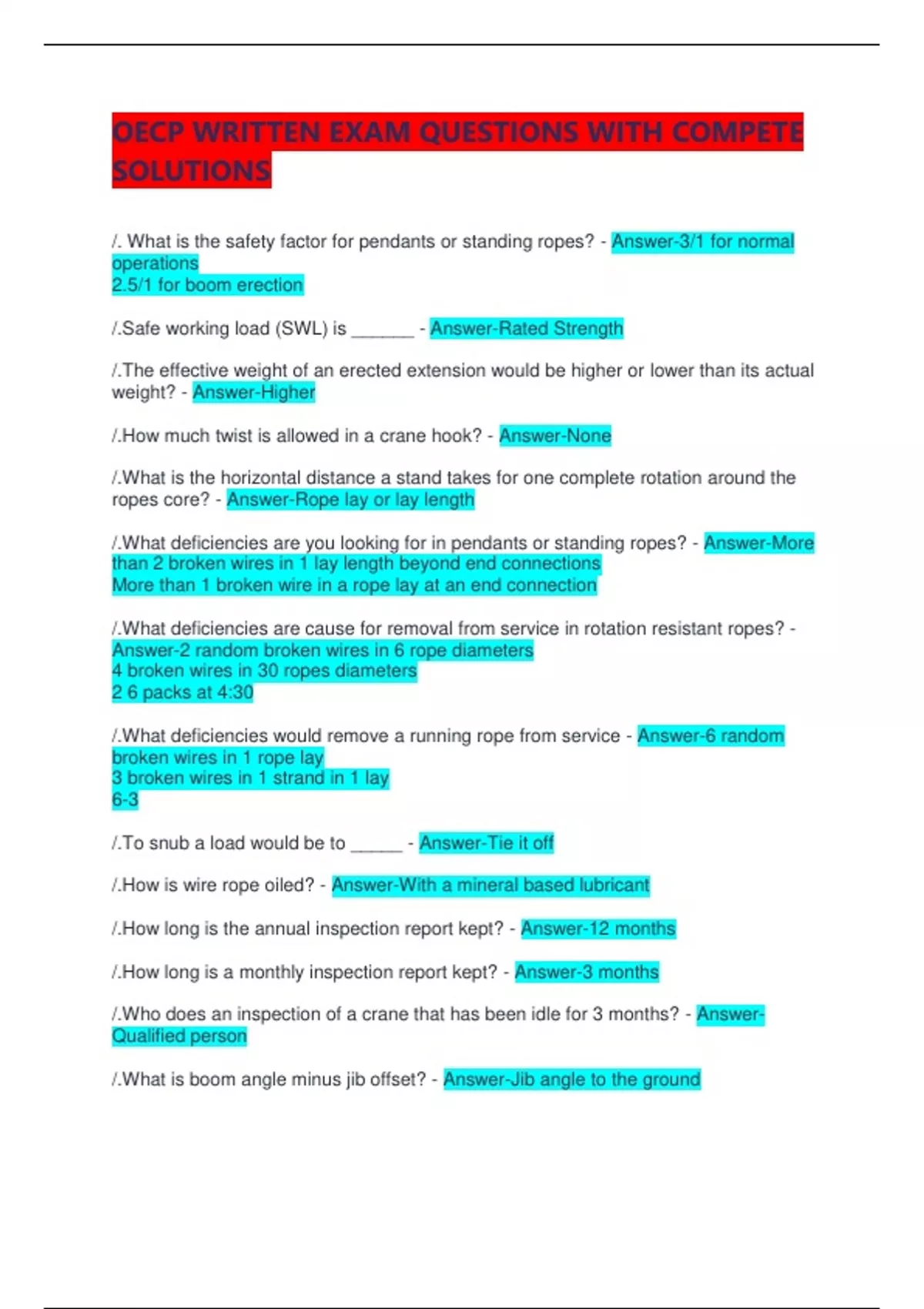 OECP WRITTEN EXAM QUESTIONS WITH COMPETE SOLUTIONS

/. What is the safety factor for pendants or standing ropes? - Answer-3/1 for normal operations
2.5/1 for boom erection

/.Safe working load (SWL) is ______ - Answer-Rated Strength

/.The effective weight of an erected extension would be higher or lower than its actual weight? - Answer-Higher

/.How much twist is allowed in a crane hook? - Answer-None

/.What is the horizontal distance a stand takes for one complete rotation around the ropes core? - Answer-Rope lay or lay length

/.What deficiencies are you looking for in pendants or standing ropes? - Answer-More than 2 broken wires in 1 lay length beyond end connections
More than 1 broken wire in a rope lay at an end connection

/.What deficiencies are cause for removal from service in rotation resistant ropes? - Answer-2 random broken wires in 6 rope diameters
4 broken wires in 30 ropes diameters
2 6 packs at 4:30

/.What deficiencies would remove a running rope from service - Answer-6 random broken wires in 1 rope lay
3 broken wires in 1 strand in 1 lay
6-3

/.To snub a load would be to _____ - Answer-Tie it off

/.How is wire rope oiled? - Answer-With a mineral based lubricant

/.How long is the annual inspection report kept? - Answer-12 months

/.How long is a monthly inspection report kept? - Answer-3 months

/.Who does an inspection of a crane that has been idle for 3 months? - Answer-Qualified person

/.What is boom angle minus jib offset? - Answer-Jib angle to the ground